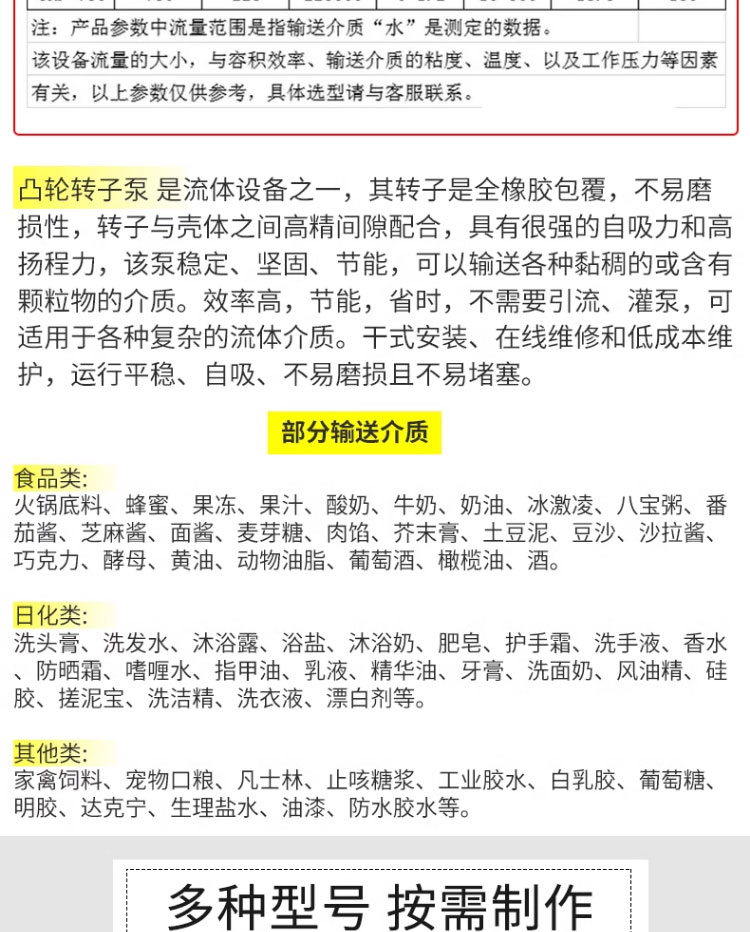 注：产品参数中流量范围是指输送介质“水”是测定的数据。

该设备流量的大小，与容积效率、输送介质的粘度、温度、以及工作压力等因素有关，以上参数仅供参考，具体选型请与客服联系。

凸轮转子泵 是流体设备之一，其转子是全橡胶包覆，不易磨损性，转子与壳体之间高精间隙配合，具有很强的自吸力和高扬程力，该泵稳定、坚固、节能，可以输送各种黏稠的或含有颗粒物的介质。效率高，节能，省时，不需要引流、灌泵，可适用于各种复杂的流体介质。干式安装、在线维修和低成本维护，运行平稳、自吸、不易磨损且不易堵塞。

部分输送介质

食品类:
火锅底料、蜂蜜、果冻、果汁、酸奶、牛奶、奶油、冰激凌、八宝粥、番茄酱、芝麻酱、面酱、麦芽糖、肉馅、芥末膏、土豆泥、豆沙、沙拉酱、巧克力、酵母、黄油、动物油脂、葡萄酒、橄榄油、酒。

日化类:
洗头膏、洗发水、沐浴露、浴盐、沐浴奶、肥皂、护手霜、洗手液、香水、防晒霜、嗜喱水、指甲油、乳液、精华油、牙膏、洗面奶、风油精、硅胶、搓泥宝、洗洁精、洗衣液、漂白剂等。

其他类:
家禽饲料、宠物口粮、凡士林、止咳糖浆、工业胶水、白乳胶、葡萄糖、明胶、达克宁、生理盐水、油漆、防水胶水等。

多种型号 按需制作